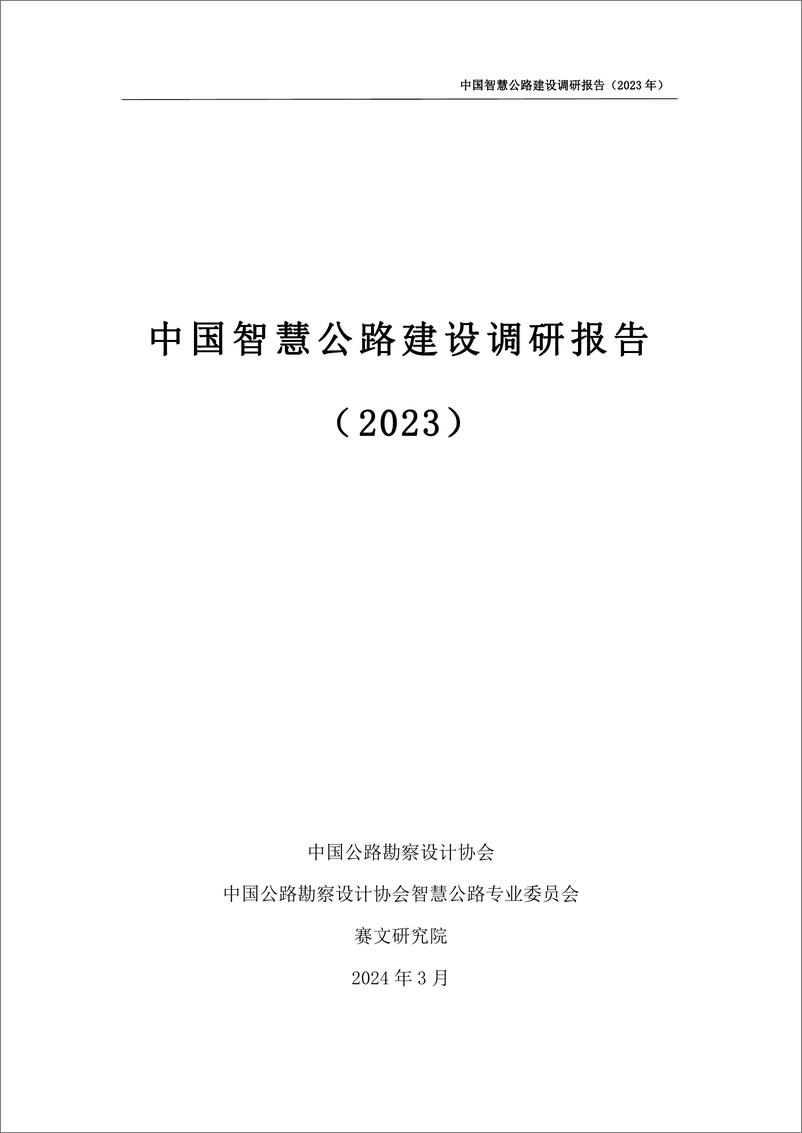 中国智慧公路建设调研报告（2023 年）

中国智慧公路建设调研报告

（2023）

中国公路勘察设计协会

中国公路勘察设计协会智慧公路专业委员会

赛文研究院

2024 年 3 月